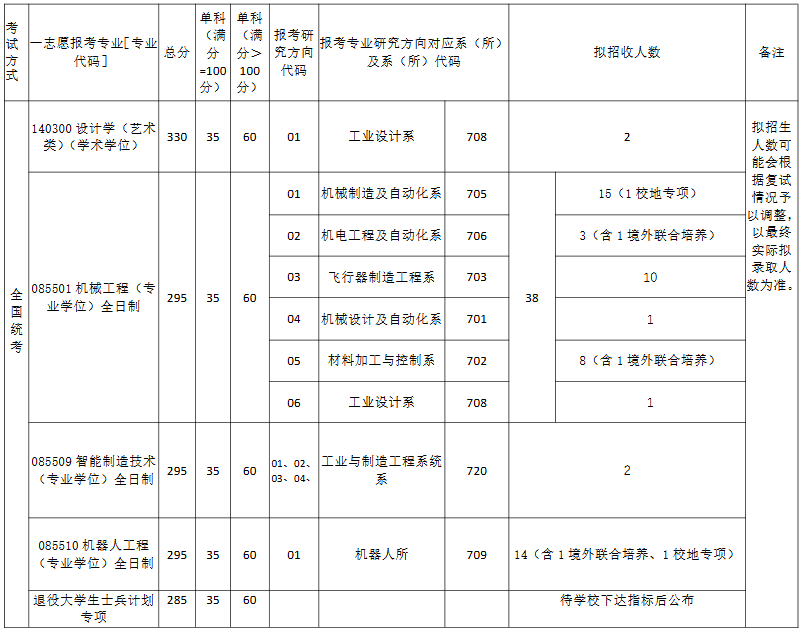 | 考试方式 | 一志愿报考专业[专业代码] | 总分 | 单科（满分=100分） | 单科（满分>100分） | 报考研究方向代码 | 报考专业研究方向对应系（所）及系（所）代码 | | 拟招收人数 | | 备注 |
|---|---|---|---|---|---|---|---|---|---|---|
| 全国统考 | 140300 设计学（艺术类）（学术学位） | 330 | 35 | 60 | 01 | 工业设计系 | 708 | 2 | | 拟招生人数可能会根据复试情况予以调整，以最终实际拟录取人数为准。 |
| | 085501 机械工程（专业学位）全日制 | 295 | 35 | 60 | 01 | 机械制造及自动化系 | 705 | 38 | 15（1 校地专项） | |
| | | | | | 02 | 机电工程及自动化系 | 706 | | 3（含 1 境外联合培养） | |
| | | | | | 03 | 飞行器制造工程系 | 703 | | 10 | |
| | | | | | 04 | 机械设计及自动化系 | 701 | | 1 | |
| | | | | | 05 | 材料加工与控制系 | 702 | | 8（含 1 境外联合培养） | |
| | | | | | 06 | 工业设计系 | 708 | | 1 | |
| | 085509 智能制造技术（专业学位）全日制 | 295 | 35 | 60 | 01、02、03、04、 | 工业与制造工程系统系 | 720 | 2 | | |
| | 085510 机器人工程（专业学位）全日制 | 295 | 35 | 60 | 01 | 机器人所 | 709 | 14（含 1 境外联合培养、1 校地专项） | | |
| | 退役大学生士兵计划专项 | 285 | 35 | 60 | | | | 待学校下达指标后公布 | | |